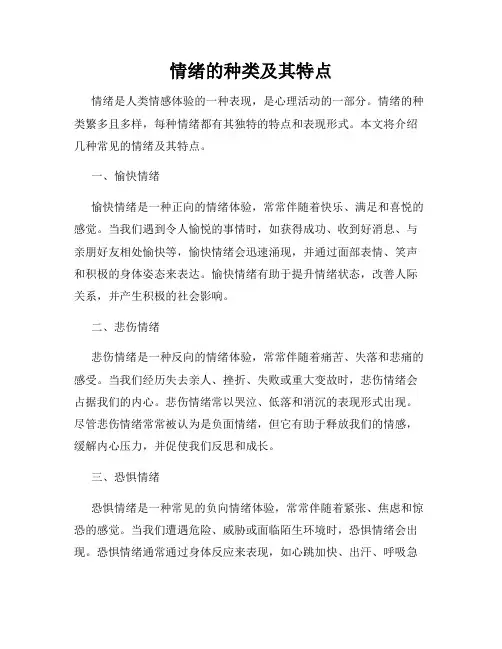 情绪的种类及其特点

情绪是人类情感体验的一种表现，是心理活动的一部分。情绪的种类繁多且多样，每种情绪都有其独特的特点和表现形式。本文将介绍几种常见的情绪及其特点。

一、愉快情绪

愉快情绪是一种正向的情绪体验，常常伴随着快乐、满足和喜悦的感觉。当我们遇到令人愉悦的事情时，如获得成功、收到好消息、与亲朋好友相处愉快等，愉快情绪会迅速涌现，并通过面部表情、笑声和积极的身体姿态来表达。愉快情绪有助于提升情绪状态，改善人际关系，并产生积极的社会影响。

二、悲伤情绪

悲伤情绪是一种反向的情绪体验，常常伴随着痛苦、失落和悲痛的感受。当我们经历失去亲人、挫折、失败或重大变故时，悲伤情绪会占据我们的内心。悲伤情绪常以哭泣、低落和消沉的表现形式出现。尽管悲伤情绪常常被认为是负面情绪，但它有助于释放我们的情感，缓解内心压力，并促使我们反思和成长。

三、恐惧情绪

恐惧情绪是一种常见的负向情绪体验，常常伴随着紧张、焦虑和惊恐的感觉。当我们遭遇危险、威胁或面临陌生环境时，恐惧情绪会出现。恐惧情绪通常通过身体反应来表现，如心跳加快、出汗、呼吸急